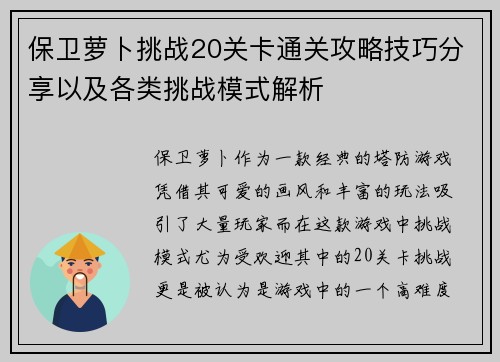 保卫萝卜挑战20关卡通关攻略技巧分享以及各类挑战模式解析

保卫萝卜作为一款经典的塔防游戏凭借其可爱的画风和丰富的玩法吸引了大量玩家而在这款游戏中挑战模式尤为受欢迎其中的20关卡挑战更是被认为是游戏中的一个高难度